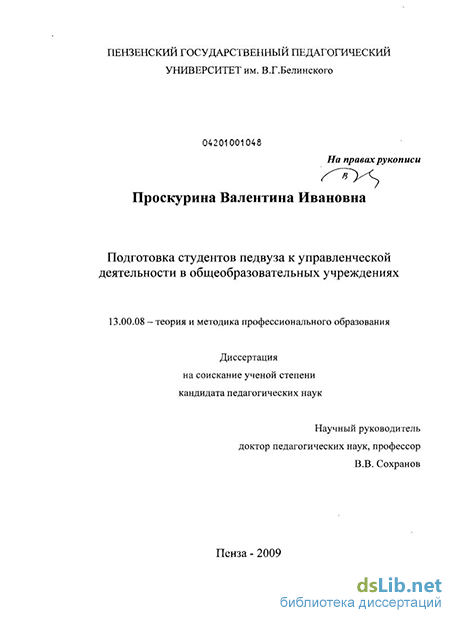 ПЕНЗЕНСКИЙ ГОСУДАРСТВЕННЫЙ ПЕДАГОГИЧЕСКИЙ УНИВЕРСИТЕТ им. В.Г.Белинского

04201001048

На правах рукописи

Проскурина Валентина Ивановна

Подготовка студентов педвуза к управленческой деятельности в общеобразовательных учреждениях

13.00.08 – теория и методика профессионального образования

Диссертация
на соискание ученой степени
кандидата педагогических наук

Научный руководитель
доктор педагогических наук, профессор
В.В. Сохранов

Пенза - 2009

dsLib.net
библиотека диссертаций